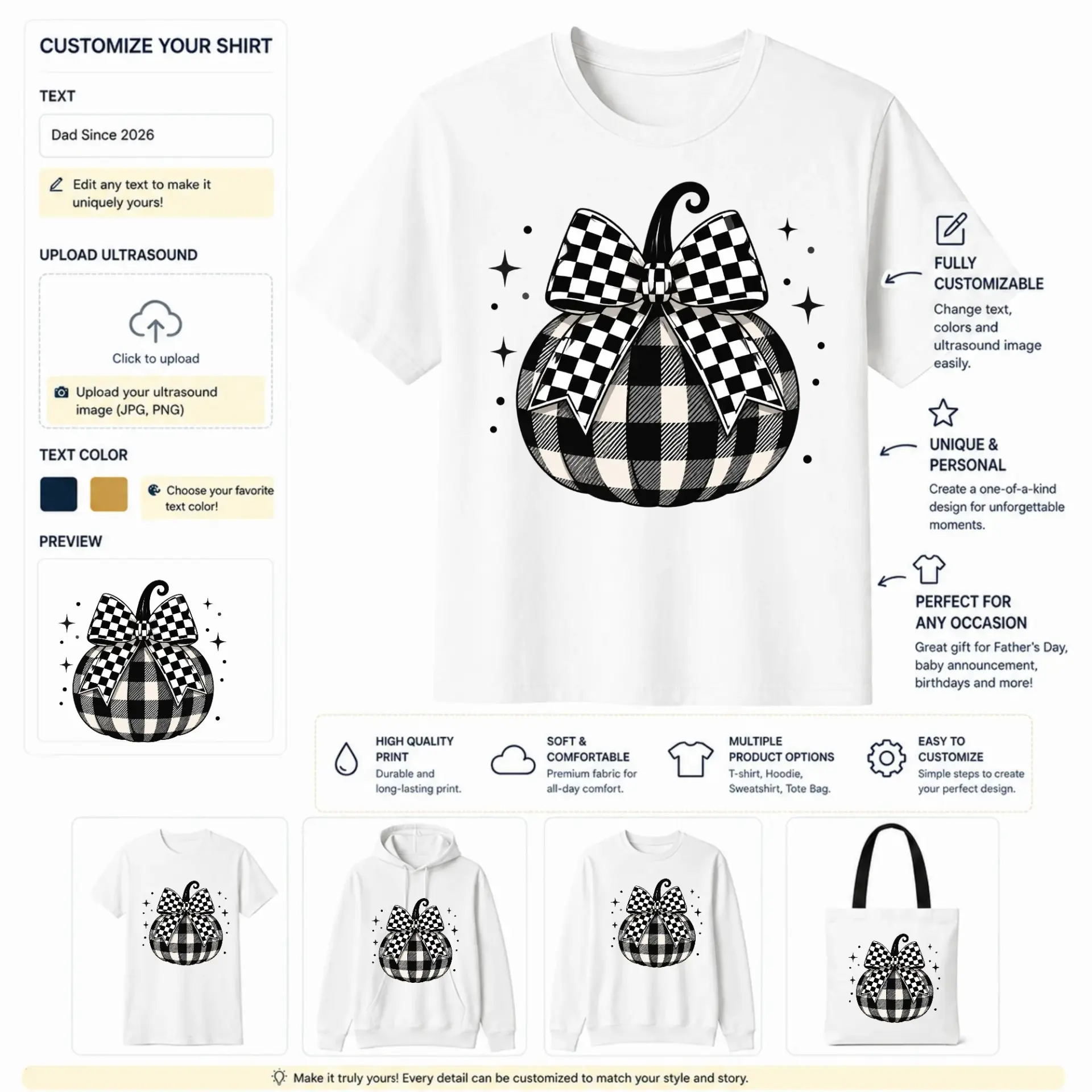 CUSTOMIZE YOUR SHIRT

TEXT

Dad Since 2026

Edit any text to make it uniquely yours!

UPLOAD ULTRASOUND

Click to upload

Upload your ultrasound image (JPG, PNG)

TEXT COLOR

Choose your favorite text color!

PREVIEW

FULLY CUSTOMIZABLE

Change text, colors and ultrasound image easily.

UNIQUE & PERSONAL

Create a one-of-a-kind design for unforgettable moments.

PERFECT FOR ANY OCCASION

Great gift for Father's Day, baby announcement, birthdays and more!

HIGH QUALITY PRINT

Durable and long-lasting print.

SOFT & COMFORTABLE

Premium fabric for all-day comfort.

MULTIPLE PRODUCT OPTIONS

T-shirt, Hoodie, Sweatshirt, Tote Bag.

EASY TO CUSTOMIZE

Simple steps to create your perfect design.

Make it truly yours! Every detail can be customized to match your style and story.